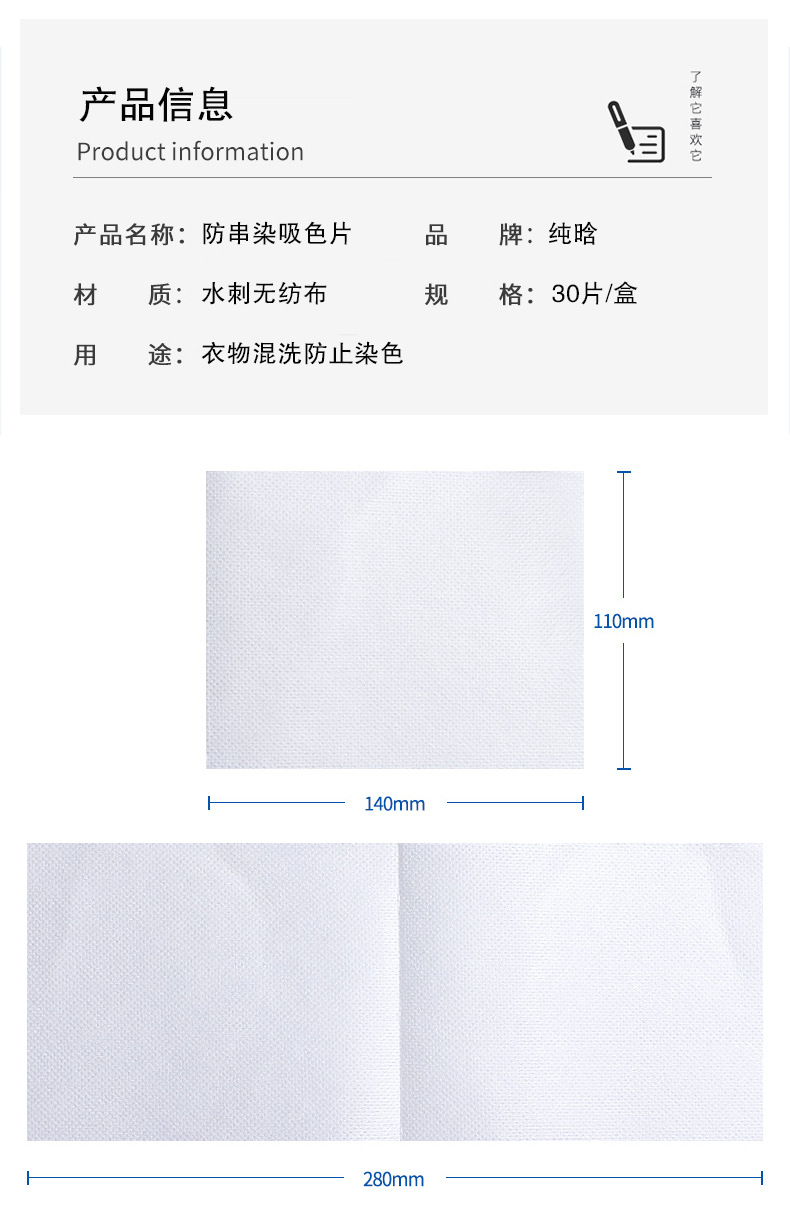 产品信息
Product information

了解它喜欢它

产品名称：防串染吸色片　　品　　牌：纯晗
材　　质：水刺无纺布　　规　　格：30片/盒
用　　途：衣物混洗防止染色

110mm
140mm
280mm